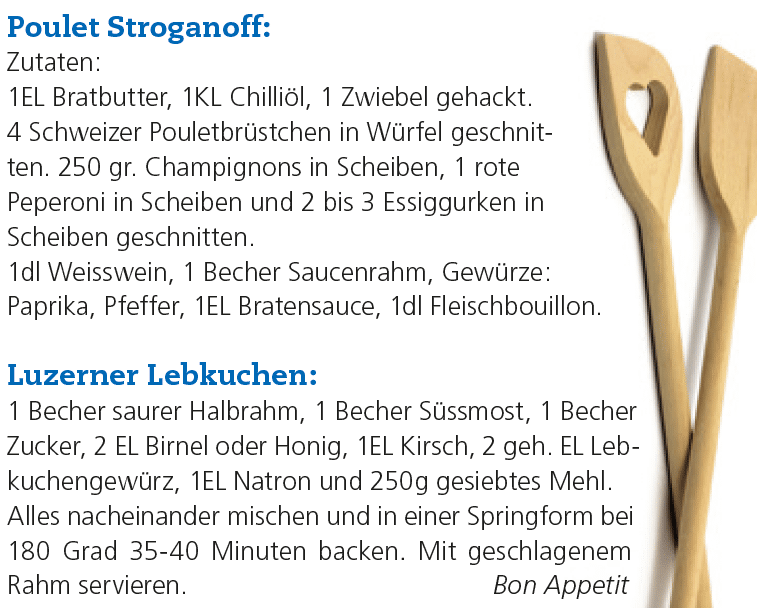 Poulet Stroganoff:
Zutaten:
1EL Bratbutter, 1KL Chilliöl, 1 Zwiebel gehackt.
4 Schweizer Pouletbrüstchen in Würfel geschnitten. 250 gr. Champignons in Scheiben, 1 rote Peperoni in Scheiben und 2 bis 3 Essiggurken in Scheiben geschnitten.
1dl Weisswein, 1 Becher Saucenrahm, Gewürze: Paprika, Pfeffer, 1EL Bratensauce, 1dl Fleischbouillon.

Luzerner Lebkuchen:
1 Becher saurer Halbrahm, 1 Becher Süssmost, 1 Becher Zucker, 2 EL Birnel oder Honig, 1EL Kirsch, 2 geh. EL Lebkuchengewürz, 1EL Natron und 250g gesiebtes Mehl. Alles nacheinander mischen und in einer Springform bei 180 Grad 35-40 Minuten backen. Mit geschlagenem Rahm servieren.

Bon Appetit